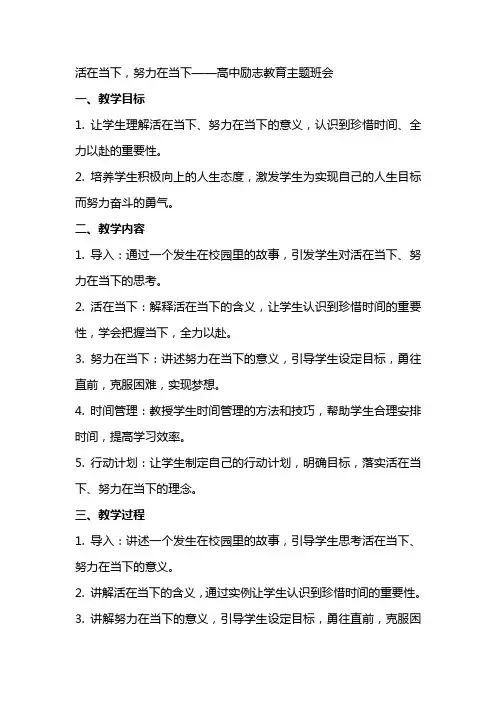 活在当下，努力在当下——高中励志教育主题班会

一、教学目标

1. 让学生理解活在当下、努力在当下的意义，认识到珍惜时间、全力以赴的重要性。

2. 培养学生积极向上的人生态度，激发学生为实现自己的人生目标而努力奋斗的勇气。

二、教学内容

1. 导入：通过一个发生在校园里的故事，引发学生对活在当下、努力在当下的思考。

2. 活在当下：解释活在当下的含义，让学生认识到珍惜时间的重要性，学会把握当下，全力以赴。

3. 努力在当下：讲述努力在当下的意义，引导学生设定目标，勇往直前，克服困难，实现梦想。

4. 时间管理：教授学生时间管理的方法和技巧，帮助学生合理安排时间，提高学习效率。

5. 行动计划：让学生制定自己的行动计划，明确目标，落实活在当下、努力在当下的理念。

三、教学过程

1. 导入：讲述一个发生在校园里的故事，引导学生思考活在当下、努力在当下的意义。

2. 讲解活在当下的含义，通过实例让学生认识到珍惜时间的重要性。

3. 讲解努力在当下的意义，引导学生设定目标，勇往直前，克服困